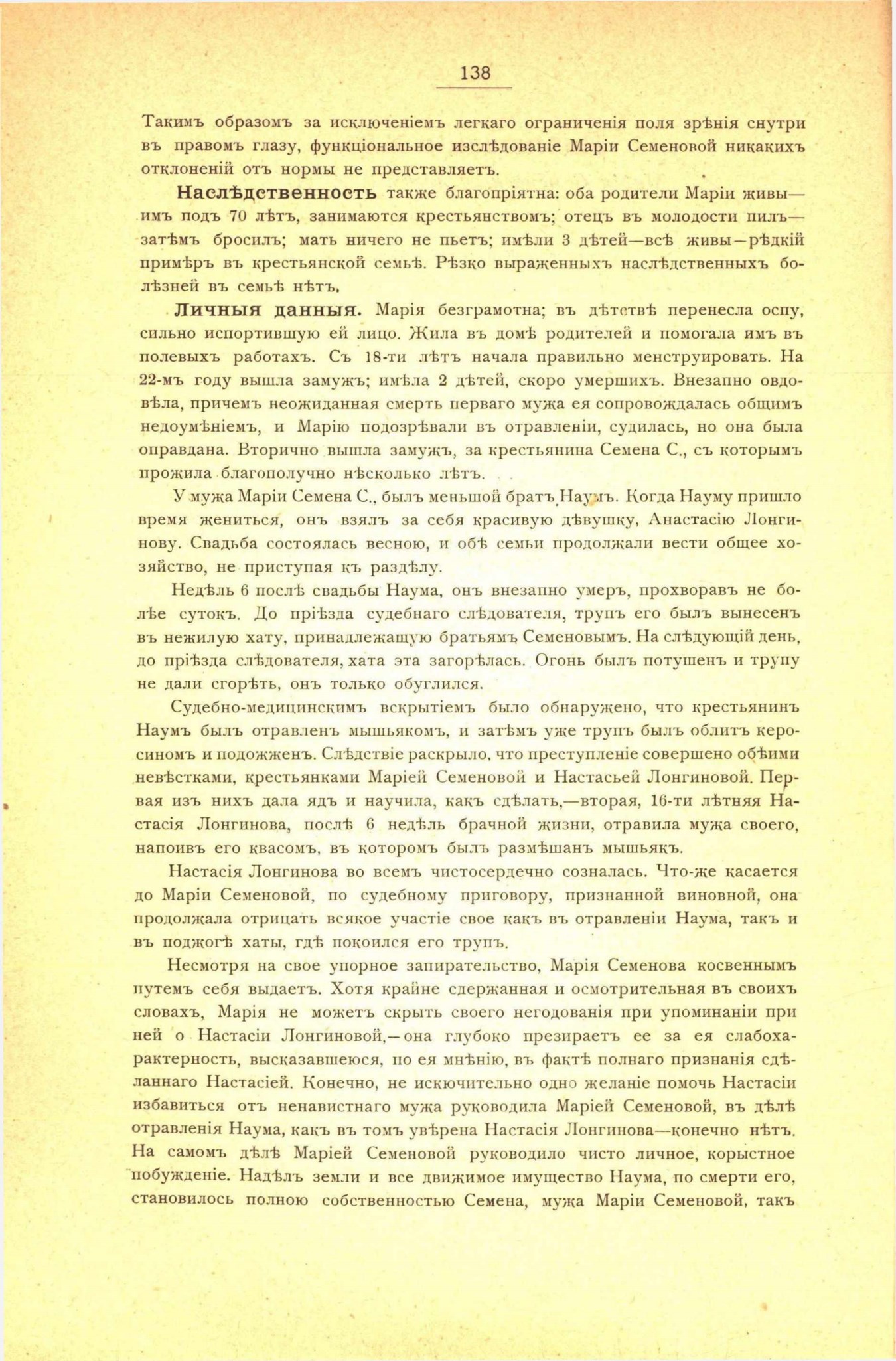 138

Такимъ образомъ за исключеніемъ легкаго ограниченія поля зрѣнія снутри въ правомъ глазу, функціональное изслѣдованіе Маріи Семеновой никакихъ отклоненій отъ нормы не представляетъ.

Наслѣдственность также благопріятна: оба родители Маріи живы—имъ подъ 70 лѣтъ, занимаются крестьянствомъ; отецъ въ молодости пилъ—затѣмъ бросилъ; мать ничего не пьетъ; имѣли 3 дѣтей—всѣ живы—рѣдкій примѣръ въ крестьянской семьѣ. Рѣзко выраженныхъ наслѣдственныхъ болѣзней въ семьѣ нѣтъ.

Личныя данныя. Марія безграмотна; въ дѣтствѣ перенесла оспу, сильно испортившую ей лицо. Жила въ домѣ родителей и помогала имъ въ полевыхъ работахъ. Съ 18-ти лѣтъ начала правильно менструировать. На 22-мъ году вышла замужъ; имѣла 2 дѣтей, скоро умершихъ. Внезапно овдовѣла, причемъ неожиданная смерть перваго мужа ея сопровождалась общимъ недоумѣніемъ, и Марію подозрѣвали въ отравленіи, судилась, но она была оправдана. Вторично вышла замужъ, за крестьянина Семена С., съ которымъ прожила благополучно нѣсколько лѣтъ.

У мужа Маріи Семена С., былъ меньшой братъ Наумъ. Когда Науму пришло время жениться, онъ взялъ за себя красивую дѣвушку, Анастасію Лонгинову. Свадьба состоялась весною, и обѣ семьи продолжали вести общее хозяйство, не приступая къ раздѣлу.

Недѣль 6 послѣ свадьбы Наума, онъ внезапно умеръ, прохворавъ не болѣе сутокъ. До пріѣзда судебнаго слѣдователя, трупъ его былъ вынесенъ въ нежилую хату, принадлежащую братьямъ Семеновымъ. На слѣдующій день, до пріѣзда слѣдователя, хата эта загорѣлась. Огонь былъ потушенъ и трупу не дали сгорѣть, онъ только обуглился.

Судебно-медицинскимъ вскрытіемъ было обнаружено, что крестьянинъ Наумъ былъ отравленъ мышьякомъ, и затѣмъ уже трупъ былъ облитъ керосиномъ и подожженъ. Слѣдствіе раскрыло, что преступленіе совершено обѣими невѣстками, крестьянками Маріей Семеновой и Настасьей Лонгиновой. Первая изъ нихъ дала ядъ и научила, какъ сдѣлать,—вторая, 16-ти лѣтняя Настасія Лонгинова, послѣ 6 недѣль брачной жизни, отравила мужа своего, напоивъ его квасомъ, въ которомъ былъ размѣшанъ мышьякъ.

Настасія Лонгинова во всемъ чистосердечно созналась. Что-же касается до Маріи Семеновой, по судебному приговору, признанной виновной, она продолжала отрицать всякое участіе свое какъ въ отравленіи Наума, такъ и въ поджогѣ хаты, гдѣ покоился его трупъ.

Несмотря на свое упорное запирательство, Марія Семенова косвеннымъ путемъ себя выдаетъ. Хотя крайне сдержанная и осмотрительная въ своихъ словахъ, Марія не можетъ скрыть своего негодованія при упоминаніи при ней о Настасіи Лонгиновой,—она глубоко презираетъ ее за ея слабохарактерность, высказавшеюся, по ея мнѣнію, въ фактѣ полнаго признанія сдѣланнаго Настасіей. Конечно, не искючительно одно желаніе помочь Настасіи избавиться отъ ненавистнаго мужа руководила Маріей Семеновой, въ дѣлѣ отравленія Наума, какъ въ томъ увѣрена Настасія Лонгинова—конечно нѣтъ. На самомъ дѣлѣ Маріей Семеновой руководило чисто личное, корыстное побужденіе. Надѣлъ земли и все движимое имущество Наума, по смерти его, становилось полною собственностью Семена, мужа Маріи Семеновой, такъ